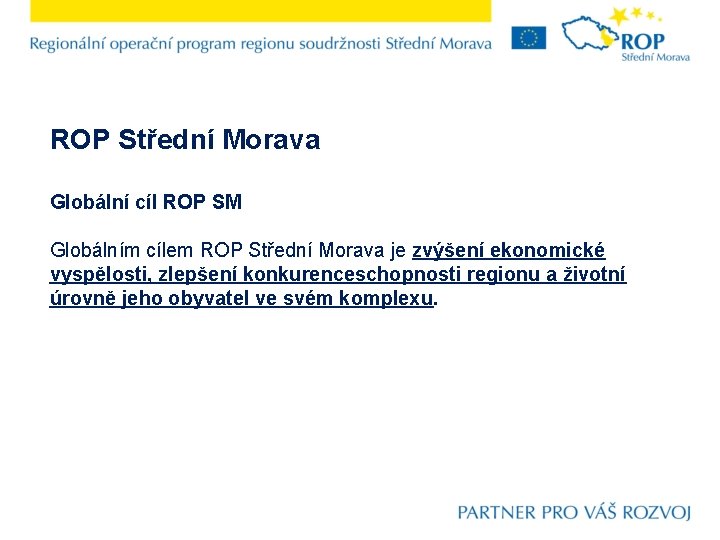 Regionální operační program regionu soudržnosti Střední Morava

ROP
Střední Morava

ROP Střední Morava

Globální cíl ROP SM

Globálním cílem ROP Střední Morava je zvýšení ekonomické vyspělosti, zlepšení konkurenceschopnosti regionu a životní úrovně jeho obyvatel ve svém komplexu.

PARTNER PRO VÁŠ ROZVOJ